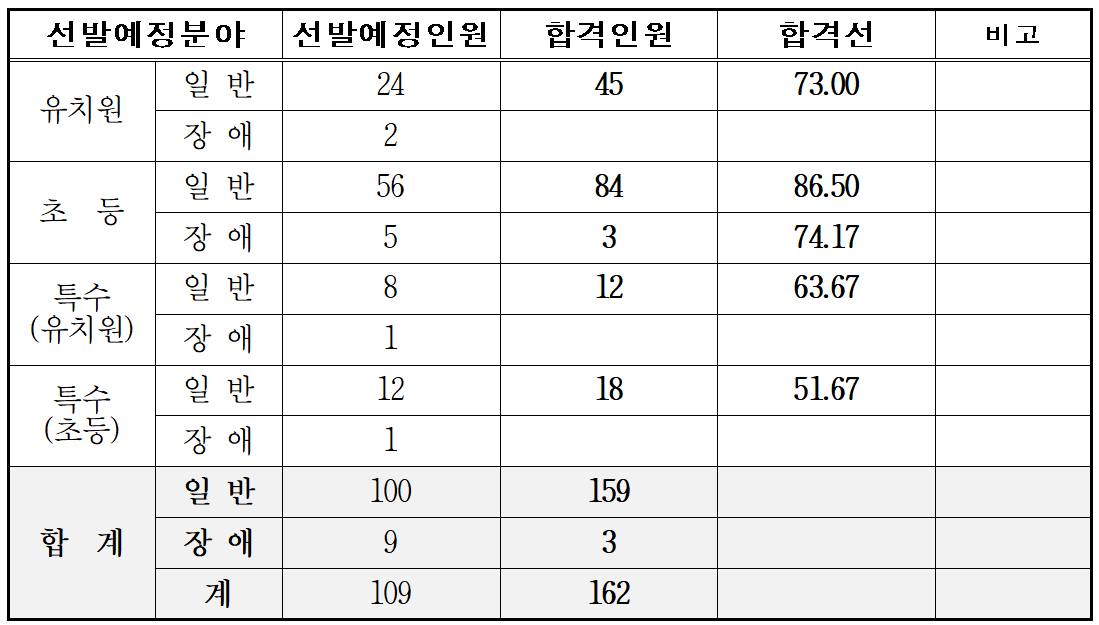 | 선발예정분야 |  | 선발예정인원 | 합격인원 | 합격선 | 비고 |
|---|---|---|---|---|---|
| 유치원 | 일 반 | 24 | 45 | 73.00 |  |
|  | 장 애 | 2 |  |  |  |
| 초 등 | 일 반 | 56 | 84 | 86.50 |  |
|  | 장 애 | 5 | 3 | 74.17 |  |
| 특수 (유치원) | 일 반 | 8 | 12 | 63.67 |  |
|  | 장 애 | 1 |  |  |  |
| 특수 (초등) | 일 반 | 12 | 18 | 51.67 |  |
|  | 장 애 | 1 |  |  |  |
| 합 계 | 일 반 | 100 | 159 |  |  |
|  | 장 애 | 9 | 3 |  |  |
|  | 계 | 109 | 162 |  |  |